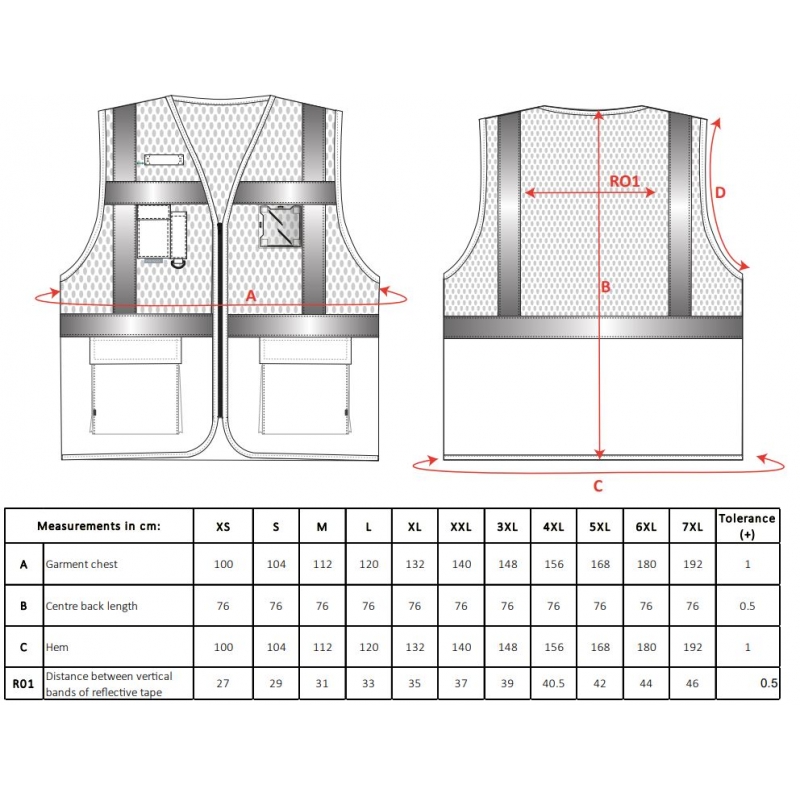 A

RO1

D

B

C

| | Measurements in cm: | XS | S | M | L | XL | XXL | 3XL | 4XL | 5XL | 6XL | 7XL | Tolerance (+) |
|---|---|---|---|---|---|---|---|---|---|---|---|---|---|
| A | Garment chest | 100 | 104 | 112 | 120 | 132 | 140 | 148 | 156 | 168 | 180 | 192 | 1 |
| B | Centre back length | 76 | 76 | 76 | 76 | 76 | 76 | 76 | 76 | 76 | 76 | 76 | 0.5 |
| C | Hem | 100 | 104 | 112 | 120 | 132 | 140 | 148 | 156 | 168 | 180 | 192 | 1 |
| R01 | Distance between vertical bands of reflective tape | 27 | 29 | 31 | 33 | 35 | 37 | 39 | 40.5 | 42 | 44 | 46 | 0.5 |